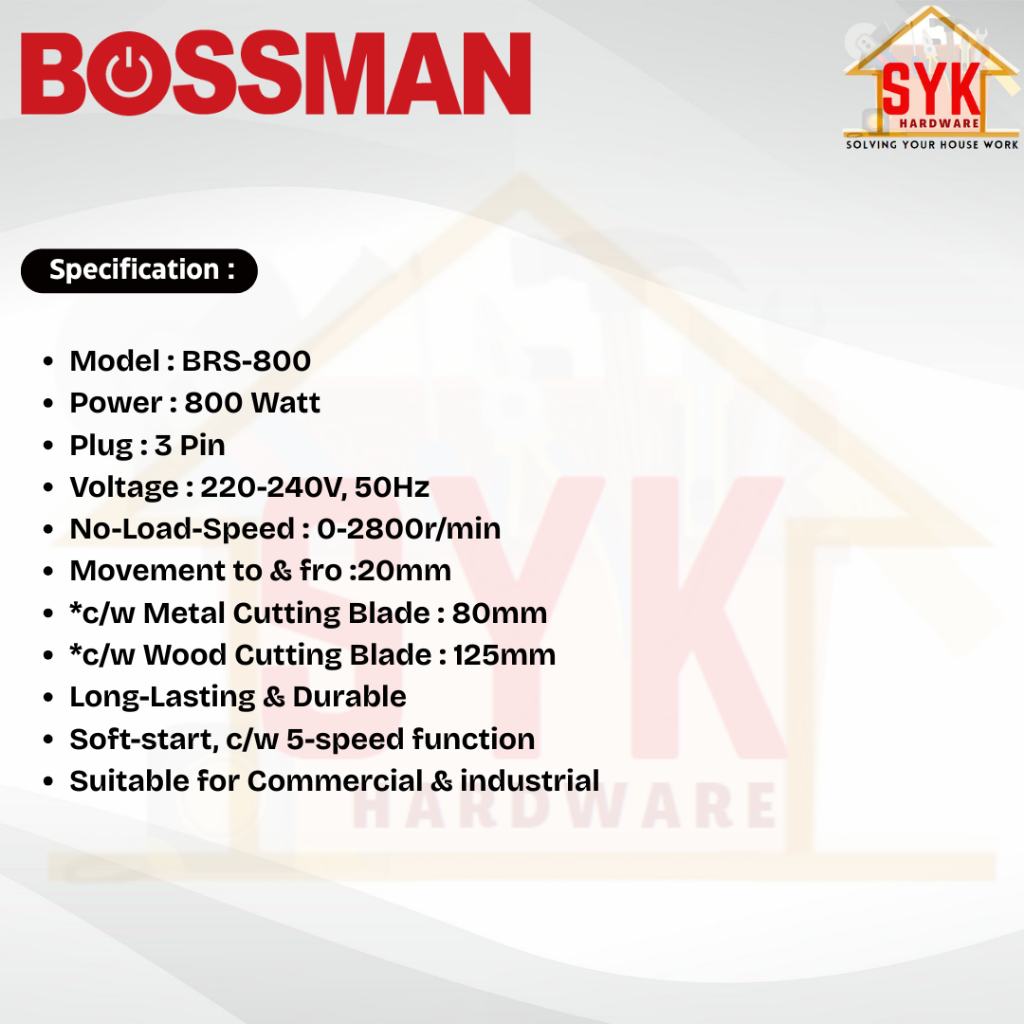 BOSSMAN

SYK
HARDWARE
SOLVING YOUR HOUSE WORK

Specification :

• Model : BRS-800
• Power : 800 Watt
• Plug : 3 Pin
• Voltage : 220-240V, 50Hz
• No-Load-Speed : 0-2800r/min
• Movement to & fro :20mm
• *c/w Metal Cutting Blade : 80mm
• *c/w Wood Cutting Blade : 125mm
• Long-Lasting & Durable
• Soft-start, c/w 5-speed function
• Suitable for Commercial & industrial

SYK
HARDWARE